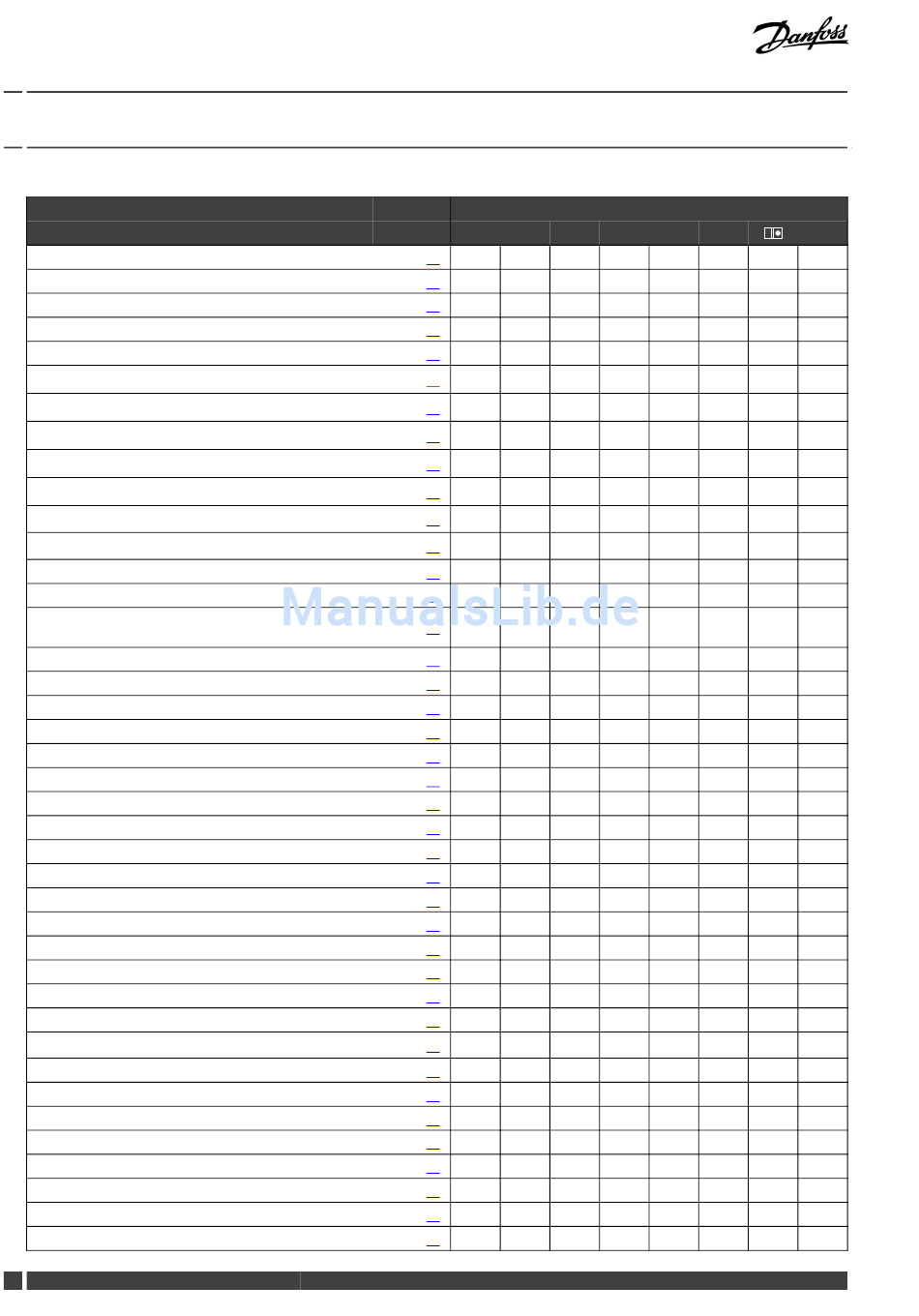 Danfoss

ManualsLib.de